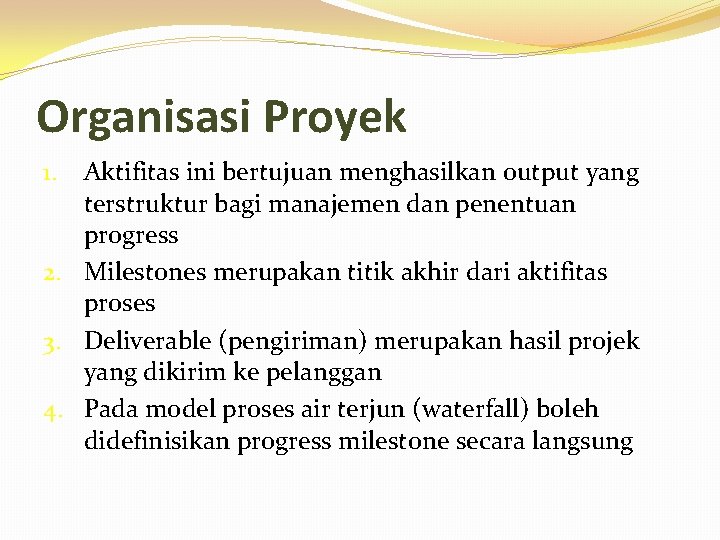 Organisasi Proyek

1. Aktifitas ini bertujuan menghasilkan output yang terstruktur bagi manajemen dan penentuan progress
2. Milestones merupakan titik akhir dari aktifitas proses
3. Deliverable (pengiriman) merupakan hasil projek yang dikirim ke pelanggan
4. Pada model proses air terjun (waterfall) boleh didefinisikan progress milestone secara langsung